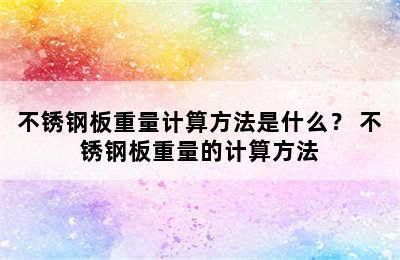 不锈钢板重量计算方法是什么？ 不锈钢板重量的计算方法